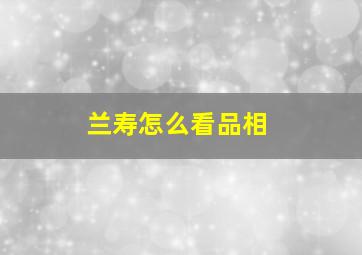 兰寿怎么看品相